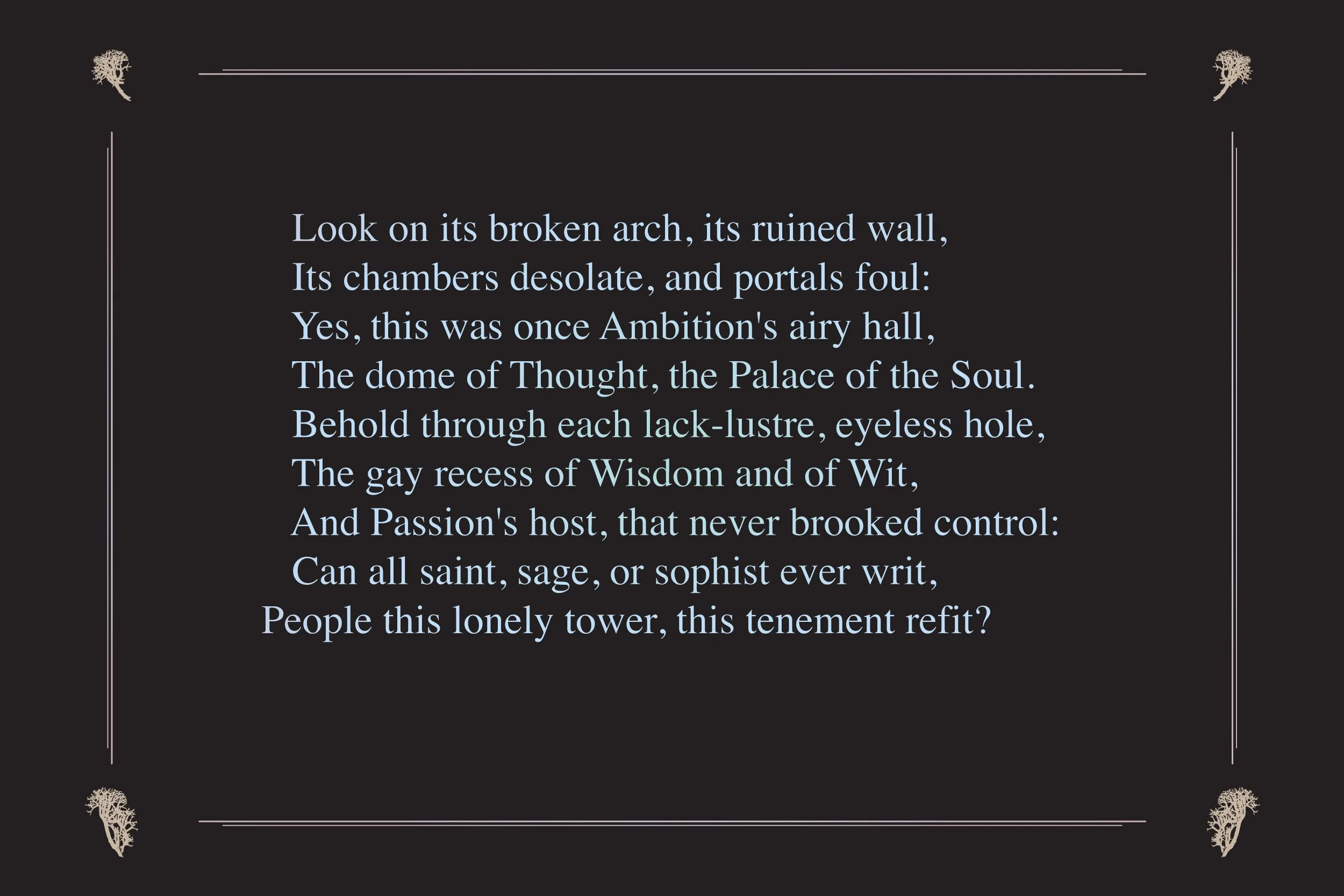 Look on its broken arch, its ruined wall,
Its chambers desolate, and portals foul:
Yes, this was once Ambition's airy hall,
The dome of Thought, the Palace of the Soul.
Behold through each lack-lustre, eyeless hole,
The gay recess of Wisdom and of Wit,
And Passion's host, that never brooked control:
Can all saint, sage, or sophist ever writ,
People this lonely tower, this tenement refit?